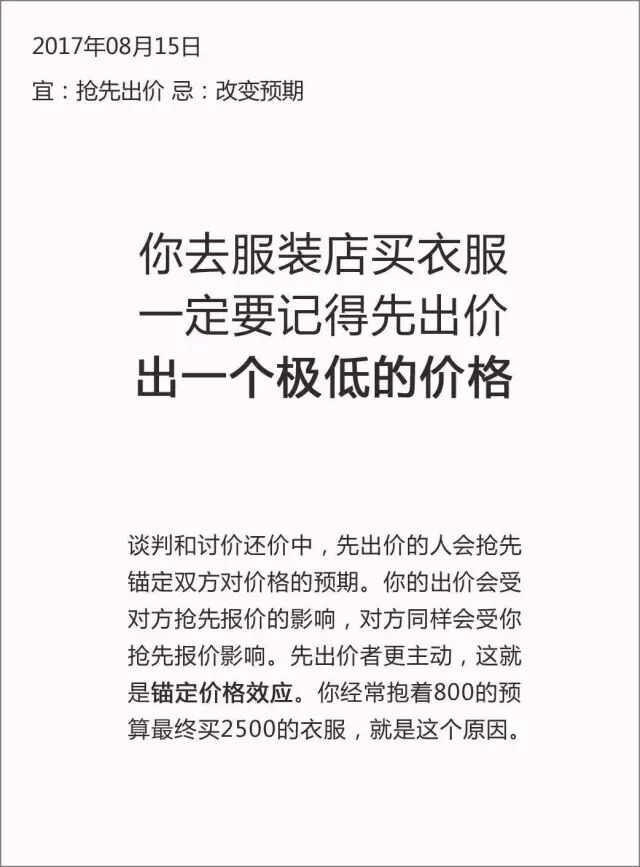 2017年08月15日

宜：抢先出价 忌：改变预期

你去服装店买衣服
一定要记得先出价
出一个极低的价格

谈判和讨价还价中，先出价的人会抢先锚定双方对价格的预期。你的出价会受对方抢先报价的影响，对方同样会受你抢先报价影响。先出价者更主动，这就是锚定价格效应。你经常抱着800的预算最终买2500的衣服，就是这个原因。